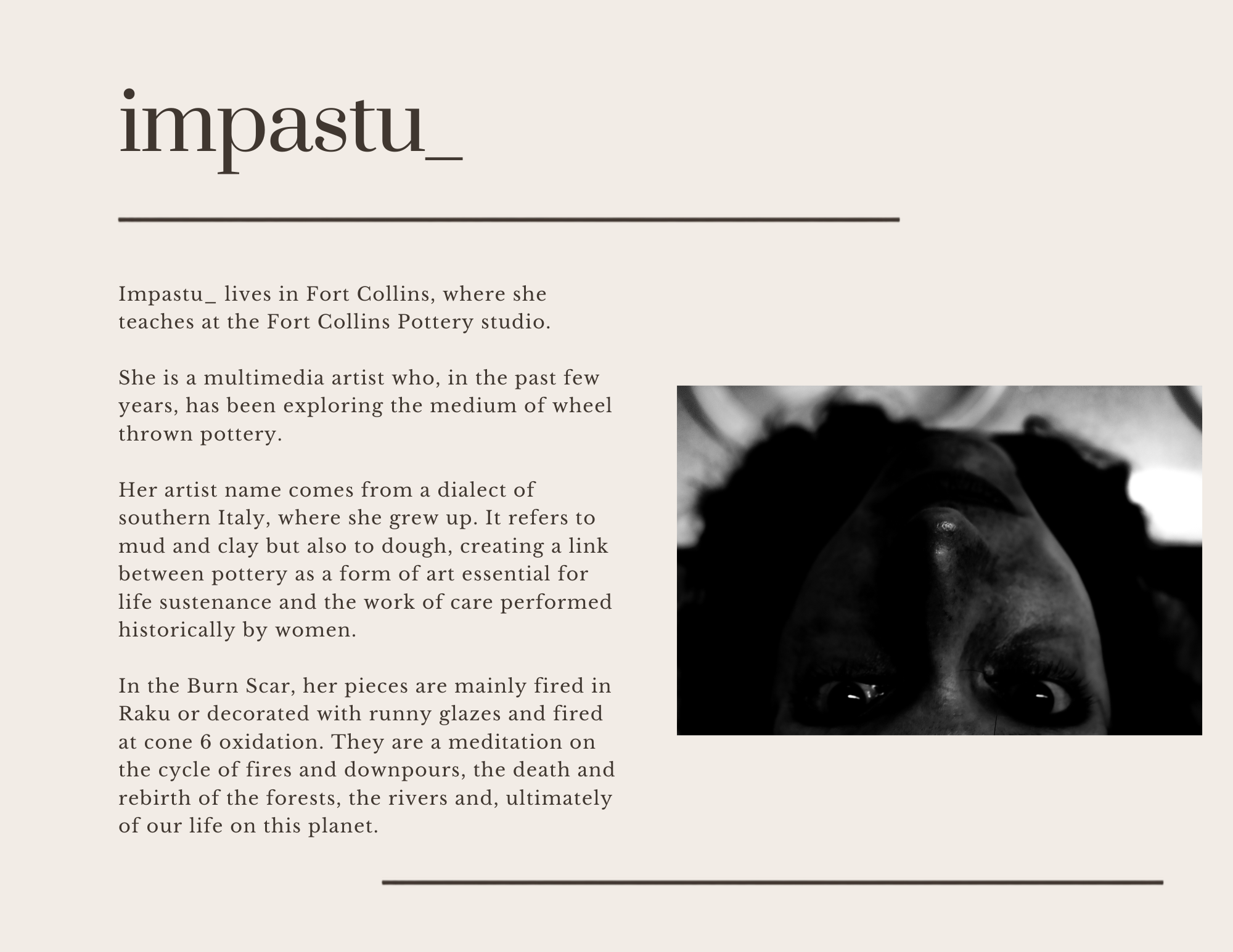 impastu_

Impastu_ lives in Fort Collins, where she teaches at the Fort Collins Pottery studio.

She is a multimedia artist who, in the past few years, has been exploring the medium of wheel thrown pottery.

Her artist name comes from a dialect of southern Italy, where she grew up. It refers to mud and clay but also to dough, creating a link between pottery as a form of art essential for life sustenance and the work of care performed historically by women.

In the Burn Scar, her pieces are mainly fired in Raku or decorated with runny glazes and fired at cone 6 oxidation. They are a meditation on the cycle of fires and downpours, the death and rebirth of the forests, the rivers and, ultimately of our life on this planet.